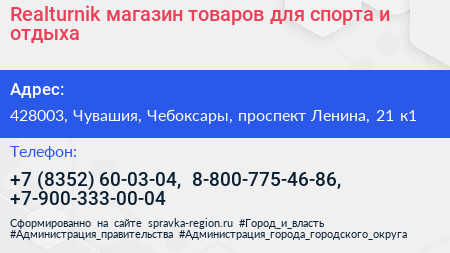 Realturnik магазин товаров для спорта и отдыха

Адрес:

428003, Чувашия, Чебоксары, проспект Ленина, 21 к1

Телефон:

+7 (8352) 60-03-04, 8-800-775-46-86, +7-900-333-00-04

Сформированно на сайте spravka-region.ru #Город_и_власть #Администрация_правительства #Администрация_города_городского_округа